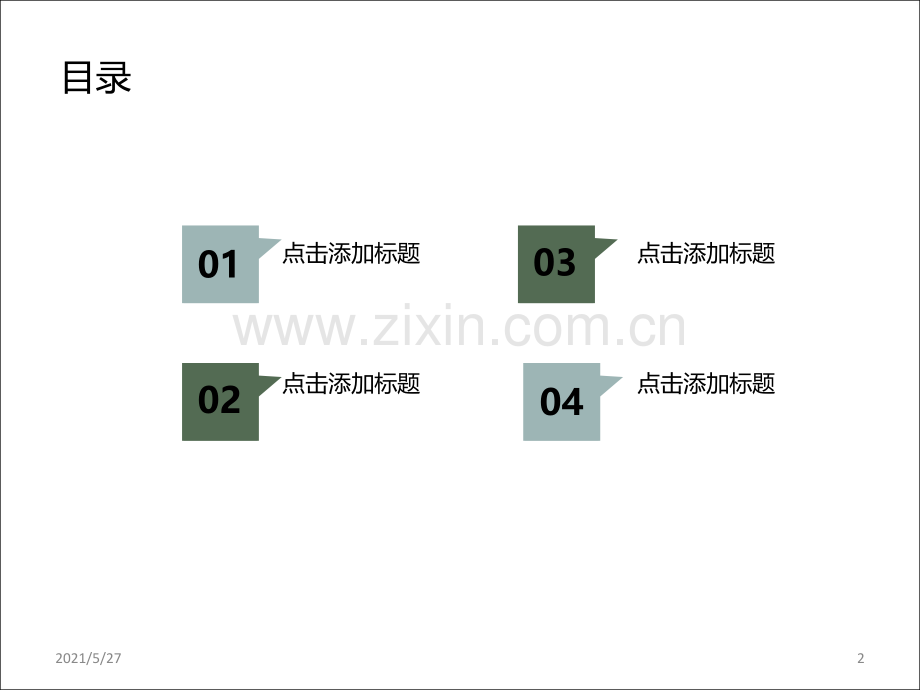 目录

01
点击添加标题

02
点击添加标题

03
点击添加标题

04
点击添加标题

2021/5/27

2

www.zixin.com.cn